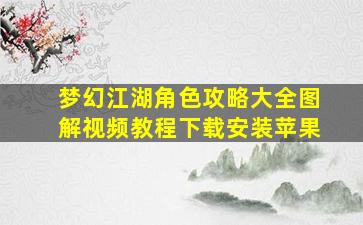 梦幻江湖角色攻略大全图解视频教程下载安装苹果